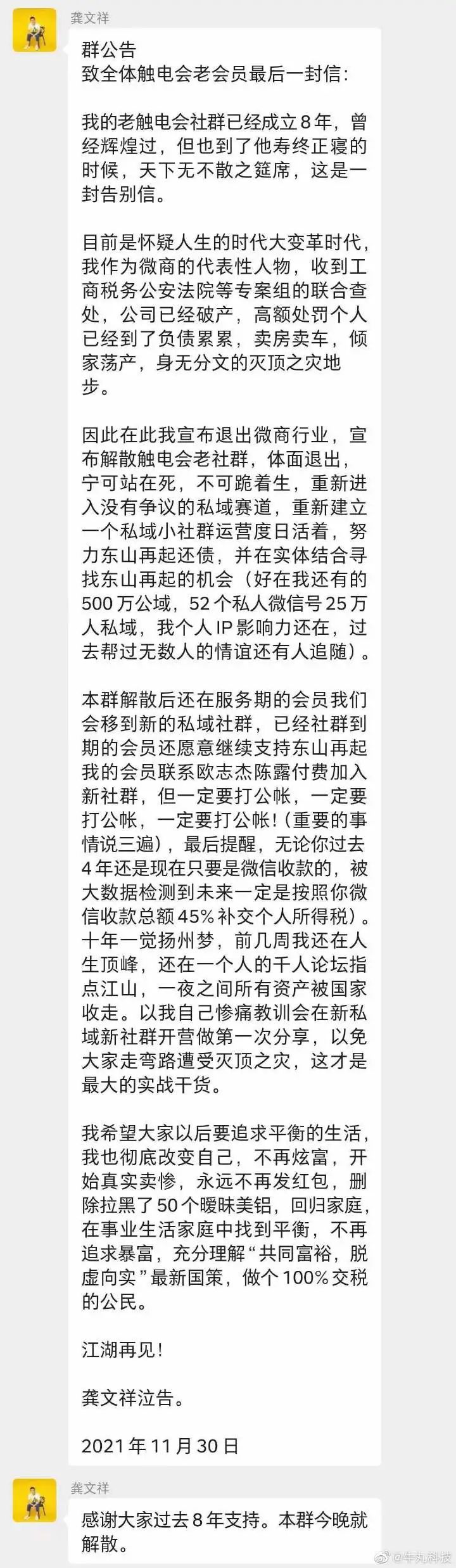 龚文祥

群公告
致全体触电会老会员最后一封信：

我的老触电会社群已经成立8年，曾经辉煌过，但也到了他寿终正寝的时候，天下无不散之筵席，这是一封告别信。

目前是怀疑人生的时代大变革时代，我作为微商的代表性人物，收到工商税务公安法院等专案组的联合查处，公司已经破产，高额处罚个人已经到了负债累累，卖房卖车，倾家荡产，身无分文的灭顶之灾地步。

因此在此我宣布退出微商行业，宣布解散触电会老社群，体面退出，宁可站在死，不可跪着生，重新进入没有争议的私域赛道，重新建立一个私域小社群运营度日活着，努力东山再起还债，并在实体结合寻找东山再起的机会（好在我还有的500万公域，52个私人微信号25万人私域，我个人IP影响力还在，过去帮过无数人的情谊还有人追随）。

本群解散后还在服务期的会员我们会移到新的私域社群，已经社群到期的会员还愿意继续支持东山再起我的会员联系欧志杰陈露付费加入新社群，但一定要打公帐，一定要打公帐，一定要打公帐！（重要的事情说三遍），最后提醒，无论你过去4年还是现在只要是微信收款的，被大数据检测到未来一定是按照你微信收款总额45%补交个人所得税）。十年一觉扬州梦，前几周我还在人生顶峰，还在一个人的千人论坛指点江山，一夜之间所有资产被国家收走。以我自己惨痛教训会在新私域新社群开营做第一次分享，以免大家走弯路遭受灭顶之灾，这才是最大的实战干货。

我希望大家以后要追求平衡的生活，我也彻底改变自己，不再炫富，开始真实卖惨，永远不再发红包，删除拉黑了50个暧昧美铝，回归家庭，在事业生活家庭中找到平衡，不再追求暴富，充分理解“共同富裕，脱虚向实”最新国策，做个100%交税的公民。

江湖再见！

龚文祥泣告。

2021年11月30日

龚文祥

感谢大家过去8年支持。本群今晚就解散。

@牛丸科技